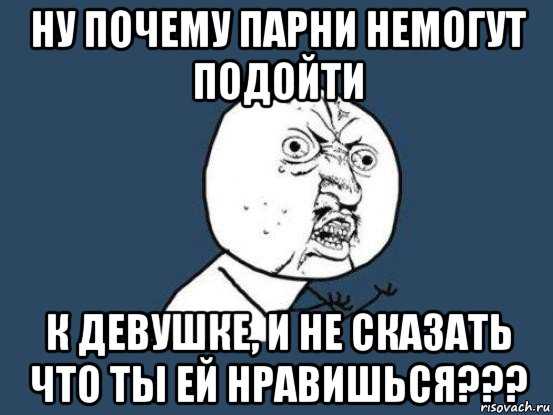 НУ ПОЧЕМУ ПАРНИ НЕМОГУТ ПОДОЙТИ

К ДЕВУШКЕ, И НЕ СКАЗАТЬ ЧТО ТЫ ЕЙ НРАВИШЬСЯ???

risovach.ru